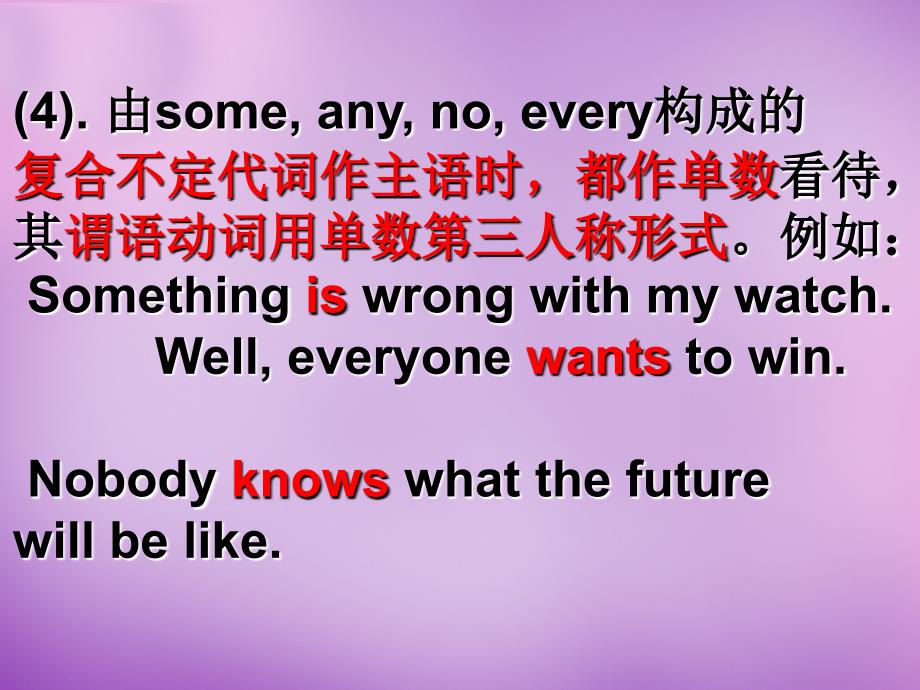 (4). 由some, any, no, every构成的复合不定代词作主语时，都作单数看待，其谓语动词用单数第三人称形式。例如：

Something is wrong with my watch.

Well, everyone wants to win.

Nobody knows what the future will be like.